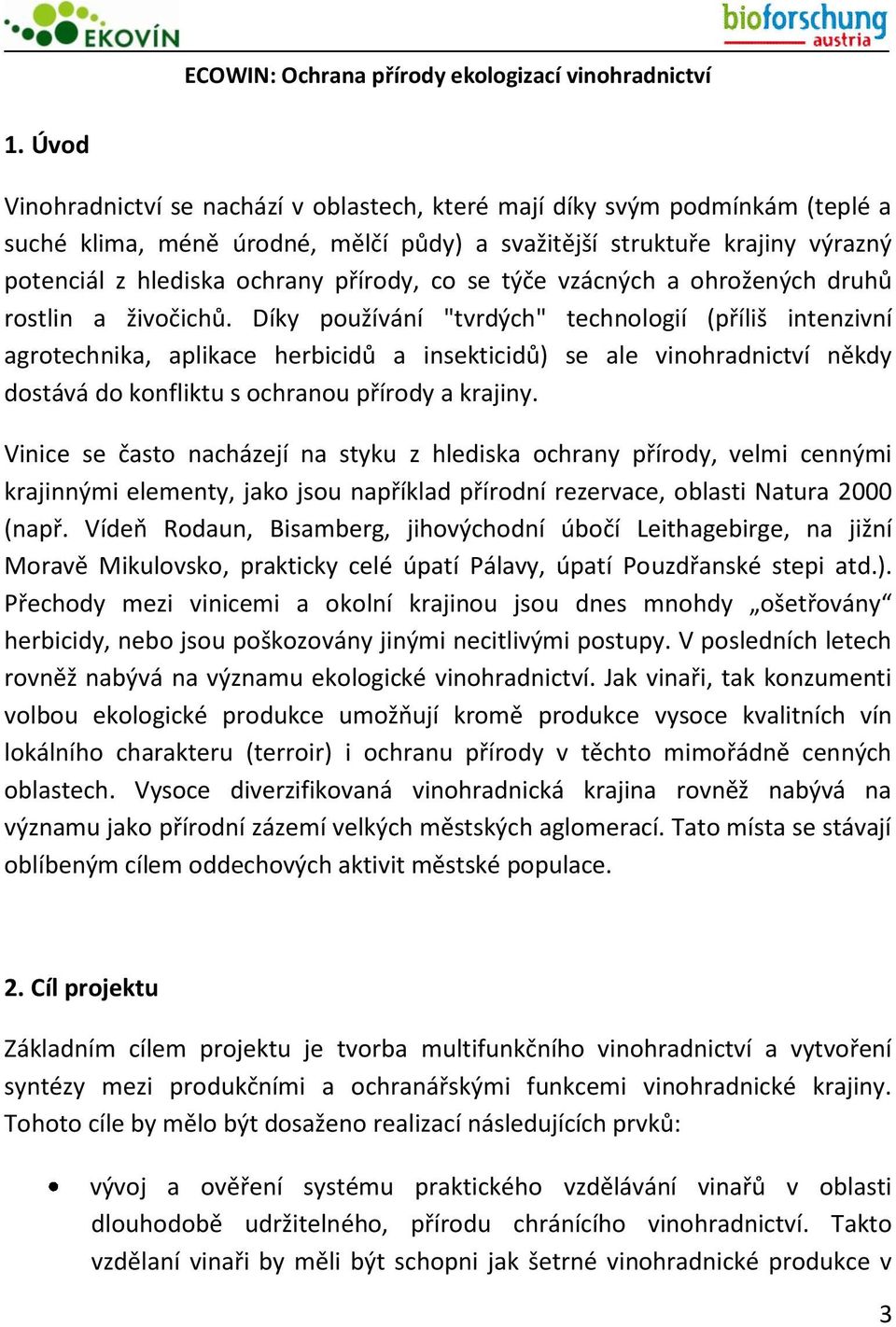 EKOVÍN

bioforschung austria

ECOWIN: Ochrana přírody ekologizací vinohradnictví

1. Úvod

Vinohradnictví se nachází v oblastech, které mají díky svým podmínkám (teplé a suché klima, méně úrodné, mělčí půdy) a svažitější struktuře krajiny výrazný potenciál z hlediska ochrany přírody, co se týče vzácných a ohrožených druhů rostlin a živočichů. Díky používání "tvrdých" technologií (příliš intenzivní agrotechnika, aplikace herbicidů a insekticidů) se ale vinohradnictví někdy dostává do konfliktu s ochranou přírody a krajiny.

Vinice se často nacházejí na styku z hlediska ochrany přírody, velmi cennými krajinnými elementy, jako jsou například přírodní rezervace, oblasti Natura 2000 (např. Vídeň Rodaun, Bisamberg, jihovýchodní úbočí Leithagebirge, na jižní Moravě Mikulovsko, prakticky celé úpatí Pálavy, úpatí Pouzdřanské stepi atd.). Přechody mezi vinicemi a okolní krajinou jsou dnes mnohdy „ošetřovány“ herbicidy, nebo jsou poškozovány jinými necitlivými postupy. V posledních letech rovněž nabývá na významu ekologické vinohradnictví. Jak vinaři, tak konzumenti volbou ekologické produkce umožňují kromě produkce vysoce kvalitních vín lokálního charakteru (terroir) i ochranu přírody v těchto mimořádně cenných oblastech. Vysoce diverzifikovaná vinohradnická krajina rovněž nabývá na významu jako přírodní zázemí velkých městských aglomerací. Tato místa se stávají oblíbeným cílem oddechových aktivit městské populace.

2. Cíl projektu

Základním cílem projektu je tvorba multifunkčního vinohradnictví a vytvoření syntézy mezi produkčními a ochranářskými funkcemi vinohradnické krajiny. Tohoto cíle by mělo být dosaženo realizací následujících prvků:

• vývoj a ověření systému praktického vzdělávání vinařů v oblasti dlouhodobě udržitelného, přírodu chránícího vinohradnictví. Takto vzdělaní vinaři by měli být schopni jak šetrné vinohradnické produkce v

3